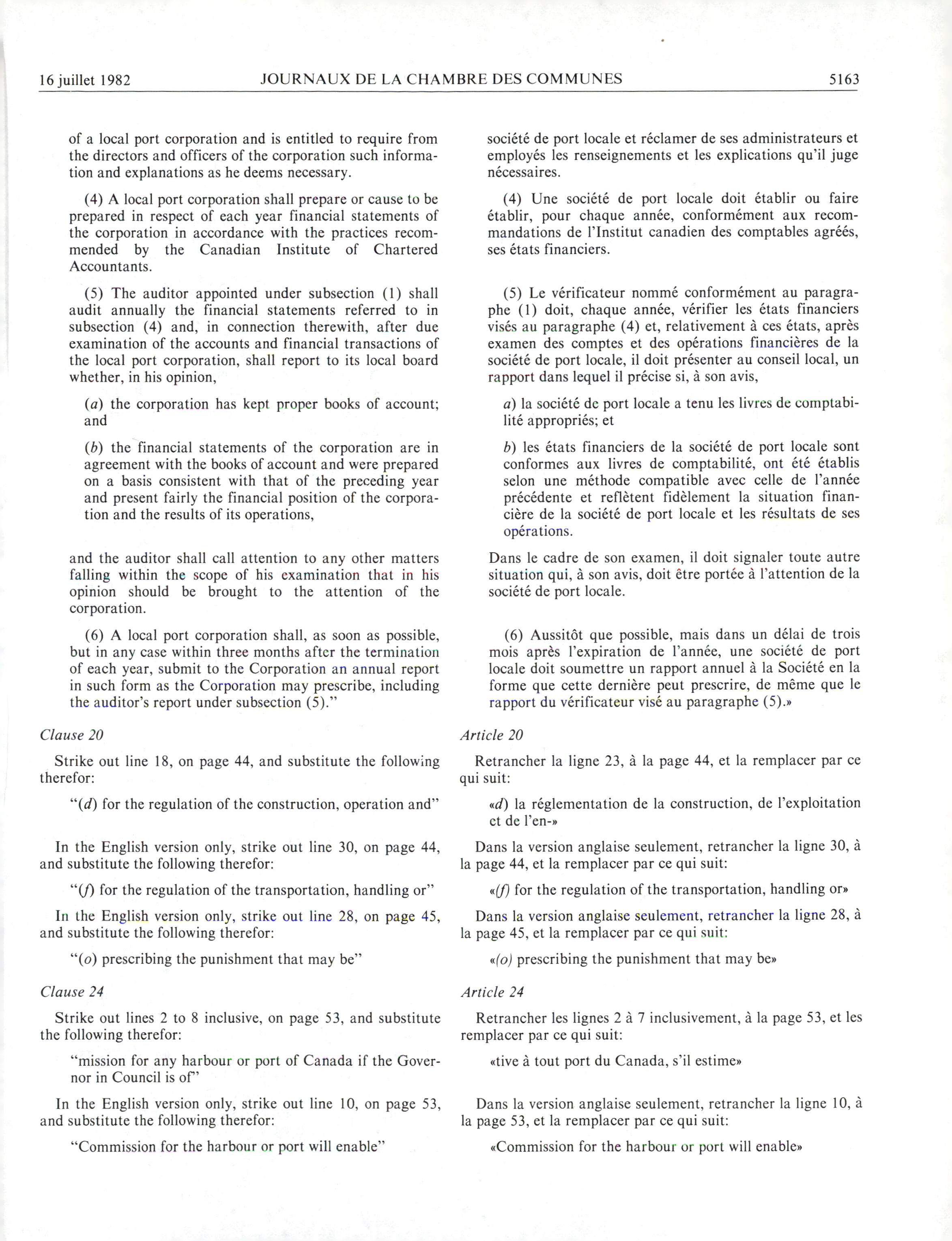 16 juillet 1982 JOURNAUX DE LA CHAMBRE DES COMMUNES 5163

of a local port corporation and is entitled to require from the directors and officers of the corporation such information and explanations as he deems necessary.

(4) A local port corporation shall prepare or cause to be prepared in respect of each year financial statements of the corporation in accordance with the practices recommended by the Canadian Institute of Chartered Accountants.

(5) The auditor appointed under subsection (1) shall audit annually the financial statements referred to in subsection (4) and, in connection therewith, after due examination of the accounts and financial transactions of the local port corporation, shall report to its local board whether, in his opinion,

(a) the corporation has kept proper books of account; and

(b) the financial statements of the corporation are in agreement with the books of account and were prepared on a basis consistent with that of the preceding year and present fairly the financial position of the corporation and the results of its operations,

and the auditor shall call attention to any other matters falling within the scope of his examination that in his opinion should be brought to the attention of the corporation.

(6) A local port corporation shall, as soon as possible, but in any case within three months after the termination of each year, submit to the Corporation an annual report in such form as the Corporation may prescribe, including the auditor's report under subsection (5)."

Clause 20

Strike out line 18, on page 44, and substitute the following therefor:

"(d) for the regulation of the construction, operation and"

In the English version only, strike out line 30, on page 44, and substitute the following therefor:

"(f) for the regulation of the transportation, handling or"

In the English version only, strike out line 28, on page 45, and substitute the following therefor:

"(o) prescribing the punishment that may be"

Clause 24

Strike out lines 2 to 8 inclusive, on page 53, and substitute the following therefor:

"mission for any harbour or port of Canada if the Governor in Council is of"

In the English version only, strike out line 10, on page 53, and substitute the following therefor:

"Commission for the harbour or port will enable"

société de port locale et réclamer de ses administrateurs et employés les renseignements et les explications qu'il juge nécessaires.

(4) Une société de port locale doit établir ou faire établir, pour chaque année, conformément aux recommandations de l'Institut canadien des comptables agréés, ses états financiers.

(5) Le vérificateur nommé conformément au paragraphe (1) doit, chaque année, vérifier les états financiers visés au paragraphe (4) et, relativement à ces états, après examen des comptes et des opérations financières de la société de port locale, il doit présenter au conseil local, un rapport dans lequel il précise si, à son avis,

a) la société de port locale a tenu les livres de comptabilité appropriés; et

b) les états financiers de la société de port locale sont conformes aux livres de comptabilité, ont été établis selon une méthode compatible avec celle de l'année précédente et reflètent fidèlement la situation financière de la société de port locale et les résultats de ses opérations.

Dans le cadre de son examen, il doit signaler toute autre situation qui, à son avis, doit être portée à l'attention de la société de port locale.

(6) Aussitôt que possible, mais dans un délai de trois mois après l'expiration de l'année, une société de port locale doit soumettre un rapport annuel à la Société en la forme que cette dernière peut prescrire, de même que le rapport du vérificateur visé au paragraphe (5).»

Article 20

Retrancher la ligne 23, à la page 44, et la remplacer par ce qui suit:

«d) la réglementation de la construction, de l'exploitation et de l'en-»

Dans la version anglaise seulement, retrancher la ligne 30, à la page 44, et la remplacer par ce qui suit:

«(f) for the regulation of the transportation, handling or»

Dans la version anglaise seulement, retrancher la ligne 28, à la page 45, et la remplacer par ce qui suit:

«(o) prescribing the punishment that may be»

Article 24

Retrancher les lignes 2 à 7 inclusivement, à la page 53, et les remplacer par ce qui suit:

«tive à tout port du Canada, s'il estime»

Dans la version anglaise seulement, retrancher la ligne 10, à la page 53, et la remplacer par ce qui suit:

«Commission for the harbour or port will enable»